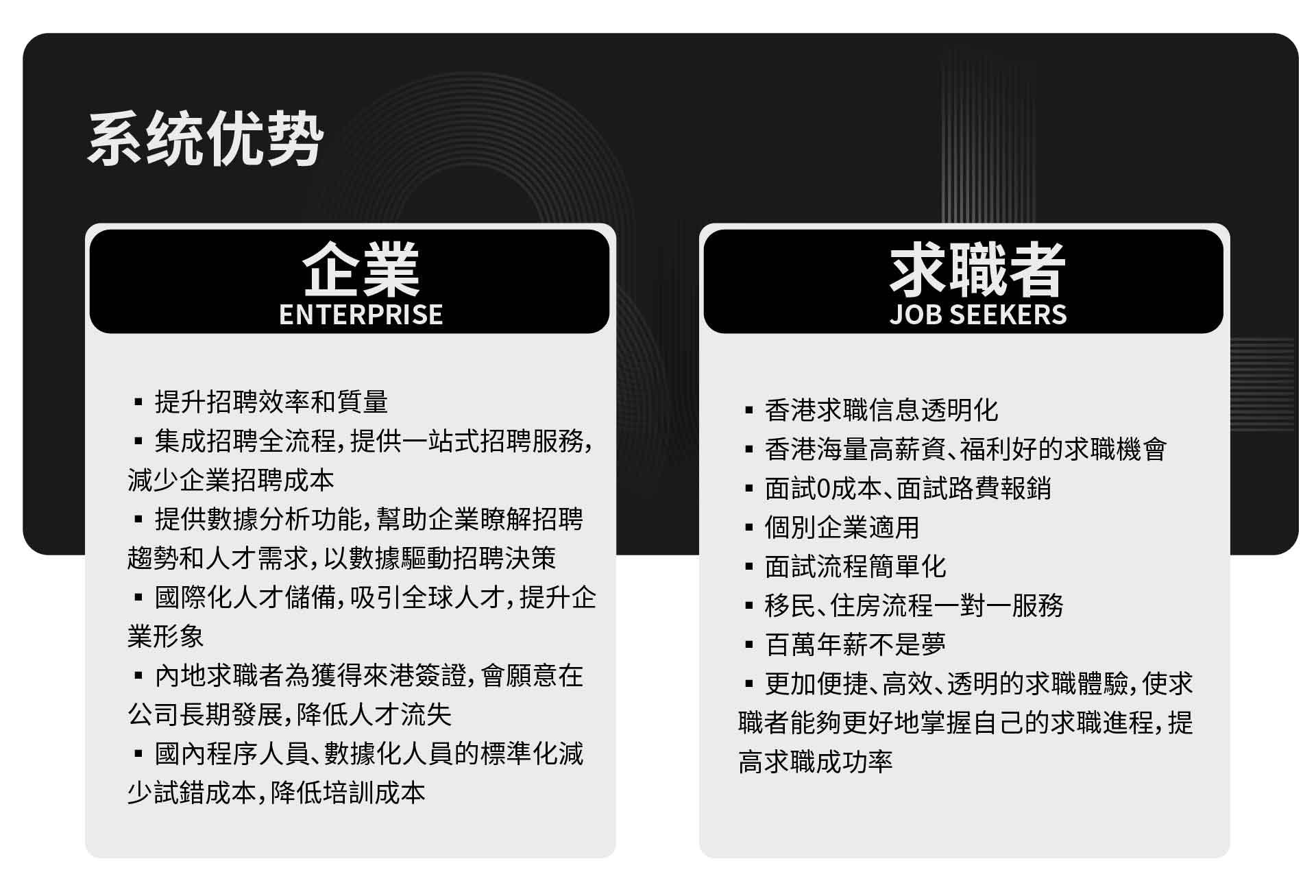 系统优势

企業
ENTERPRISE

▪ 提升招聘效率和質量
▪ 集成招聘全流程，提供一站式招聘服務，減少企業招聘成本
▪ 提供數據分析功能，幫助企業瞭解招聘趨勢和人才需求，以數據驅動招聘決策
▪ 國際化人才儲備，吸引全球人才，提升企業形象
▪ 內地求職者為獲得來港簽證，會願意在公司長期發展，降低人才流失
▪ 國內程序人員、數據化人員的標準化減少試錯成本，降低培訓成本

求職者
JOB SEEKERS

▪ 香港求職信息透明化
▪ 香港海量高薪資、福利好的求職機會
▪ 面試0成本、面試路費報銷
▪ 個別企業適用
▪ 面試流程簡單化
▪ 移民、住房流程一對一服務
▪ 百萬年薪不是夢
▪ 更加便捷、高效、透明的求職體驗，使求職者能夠更好地掌握自己的求職進程，提高求職成功率